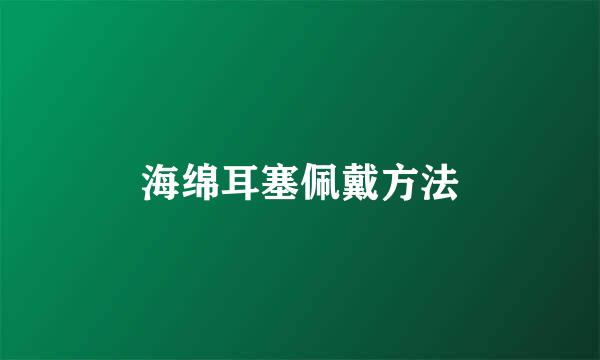 海绵耳塞佩戴方法